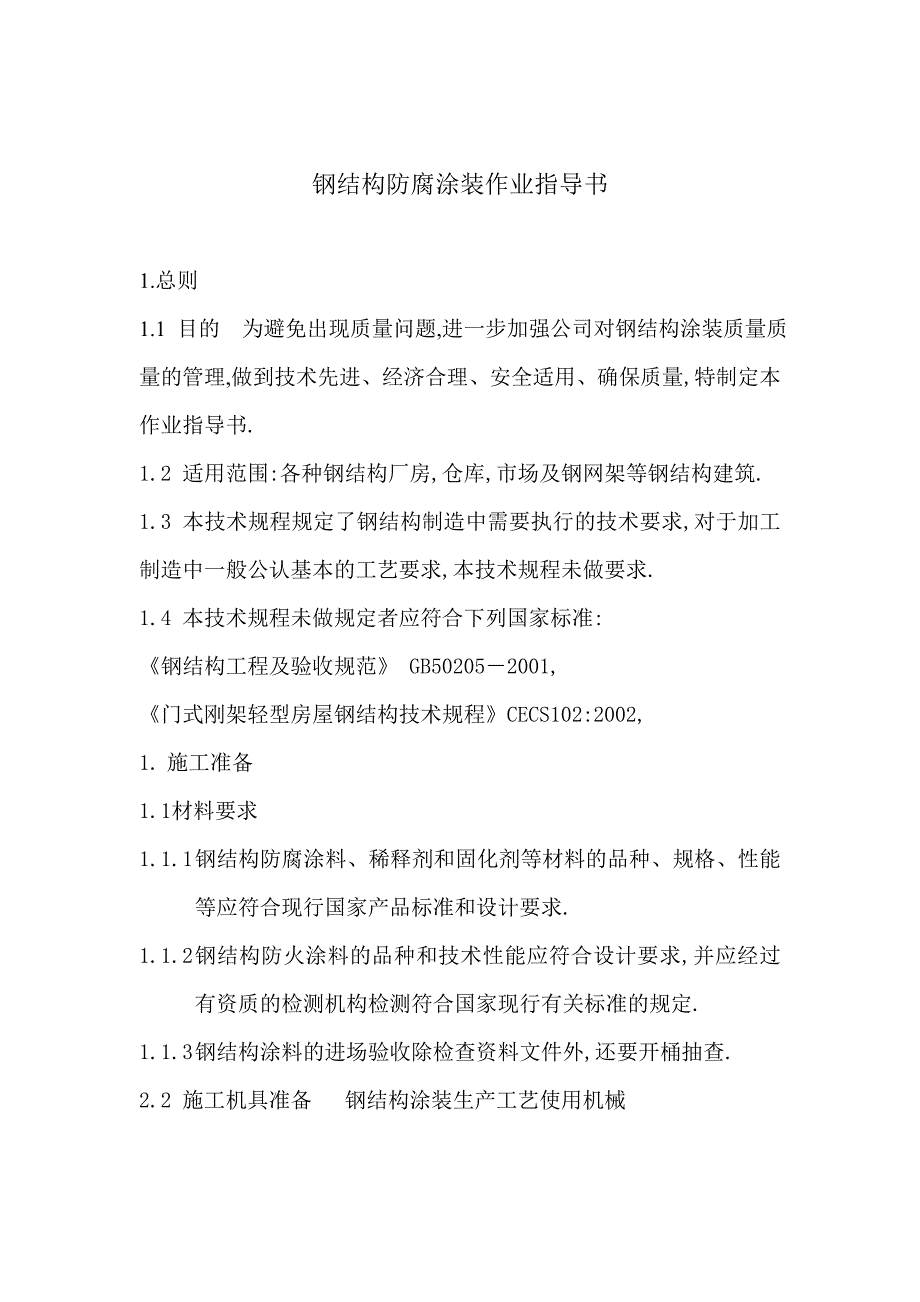 钢结构防腐涂装作业指导书

1.总则

1.1 目的 为避免出现质量问题,进一步加强公司对钢结构涂装质量质量的管理,做到技术先进、经济合理、安全适用、确保质量,特制定本作业指导书.

1.2 适用范围:各种钢结构厂房,仓库,市场及钢网架等钢结构建筑.

1.3 本技术规程规定了钢结构制造中需要执行的技术要求,对于加工制造中一般公认基本的工艺要求,本技术规程未做要求.

1.4 本技术规程未做规定者应符合下列国家标准:

《钢结构工程及验收规范》 GB50205－2001,

《门式刚架轻型房屋钢结构技术规程》CECS102:2002,

1. 施工准备

1.1材料要求

1.1.1钢结构防腐涂料、稀释剂和固化剂等材料的品种、规格、性能等应符合现行国家产品标准和设计要求.

1.1.2钢结构防火涂料的品种和技术性能应符合设计要求,并应经过有资质的检测机构检测符合国家现行有关标准的规定.

1.1.3钢结构涂料的进场验收除检查资料文件外,还要开桶抽查.

2.2 施工机具准备 钢结构涂装生产工艺使用机械